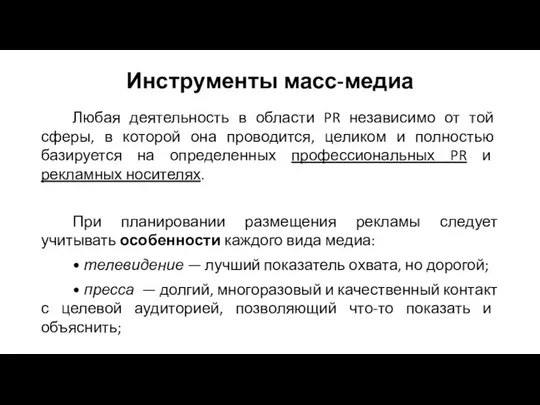 Инструменты масс-медиа

Любая деятельность в области PR независимо от той сферы, в которой она проводится, целиком и полностью базируется на определенных профессиональных PR и рекламных носителях.

При планировании размещения рекламы следует учитывать особенности каждого вида медиа:

• телевидение — лучший показатель охвата, но дорогой;

• пресса — долгий, многоразовый и качественный контакт с целевой аудиторией, позволяющий что-то показать и объяснить;